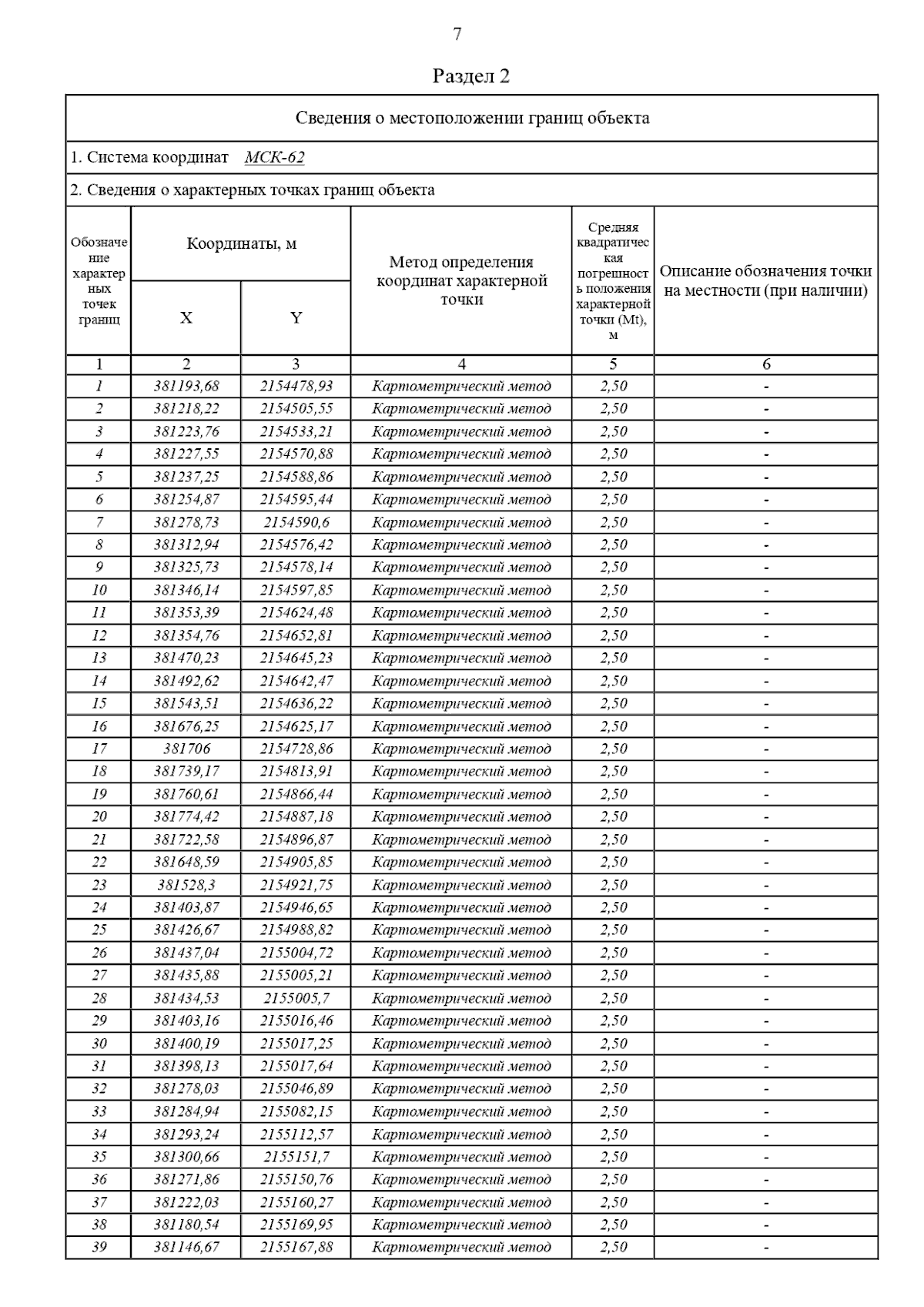 7

Раздел 2

Сведения о местоположении границ объекта

1. Система координат МСК-62

2. Сведения о характерных точках границ объекта

| Обозначение характерных точек границ | Координаты, м X | Координаты, м Y | Метод определения координат характерной точки | Средняя квадратическая погрешность положения характерной точки (Mt), м | Описание обозначения точки на местности (при наличии) |
|---|---|---|---|---|---|
| 1 | 2 | 3 | 4 | 5 | 6 |
| 1 | 381193,68 | 2154478,93 | Картометрический метод | 2,50 | - |
| 2 | 381218,22 | 2154505,55 | Картометрический метод | 2,50 | - |
| 3 | 381223,76 | 2154533,21 | Картометрический метод | 2,50 | - |
| 4 | 381227,55 | 2154570,88 | Картометрический метод | 2,50 | - |
| 5 | 381237,25 | 2154588,86 | Картометрический метод | 2,50 | - |
| 6 | 381254,87 | 2154595,44 | Картометрический метод | 2,50 | - |
| 7 | 381278,73 | 2154590,6 | Картометрический метод | 2,50 | - |
| 8 | 381312,94 | 2154576,42 | Картометрический метод | 2,50 | - |
| 9 | 381325,73 | 2154578,14 | Картометрический метод | 2,50 | - |
| 10 | 381346,14 | 2154597,85 | Картометрический метод | 2,50 | - |
| 11 | 381353,39 | 2154624,48 | Картометрический метод | 2,50 | - |
| 12 | 381354,76 | 2154652,81 | Картометрический метод | 2,50 | - |
| 13 | 381470,23 | 2154645,23 | Картометрический метод | 2,50 | - |
| 14 | 381492,62 | 2154642,47 | Картометрический метод | 2,50 | - |
| 15 | 381543,51 | 2154636,22 | Картометрический метод | 2,50 | - |
| 16 | 381676,25 | 2154625,17 | Картометрический метод | 2,50 | - |
| 17 | 381706 | 2154728,86 | Картометрический метод | 2,50 | - |
| 18 | 381739,17 | 2154813,91 | Картометрический метод | 2,50 | - |
| 19 | 381760,61 | 2154866,44 | Картометрический метод | 2,50 | - |
| 20 | 381774,42 | 2154887,18 | Картометрический метод | 2,50 | - |
| 21 | 381722,58 | 2154896,87 | Картометрический метод | 2,50 | - |
| 22 | 381648,59 | 2154905,85 | Картометрический метод | 2,50 | - |
| 23 | 381528,3 | 2154921,75 | Картометрический метод | 2,50 | - |
| 24 | 381403,87 | 2154946,65 | Картометрический метод | 2,50 | - |
| 25 | 381426,67 | 2154988,82 | Картометрический метод | 2,50 | - |
| 26 | 381437,04 | 2155004,72 | Картометрический метод | 2,50 | - |
| 27 | 381435,88 | 2155005,21 | Картометрический метод | 2,50 | - |
| 28 | 381434,53 | 2155005,7 | Картометрический метод | 2,50 | - |
| 29 | 381403,16 | 2155016,46 | Картометрический метод | 2,50 | - |
| 30 | 381400,19 | 2155017,25 | Картометрический метод | 2,50 | - |
| 31 | 381398,13 | 2155017,64 | Картометрический метод | 2,50 | - |
| 32 | 381278,03 | 2155046,89 | Картометрический метод | 2,50 | - |
| 33 | 381284,94 | 2155082,15 | Картометрический метод | 2,50 | - |
| 34 | 381293,24 | 2155112,57 | Картометрический метод | 2,50 | - |
| 35 | 381300,66 | 2155151,7 | Картометрический метод | 2,50 | - |
| 36 | 381271,86 | 2155150,76 | Картометрический метод | 2,50 | - |
| 37 | 381222,03 | 2155160,27 | Картометрический метод | 2,50 | - |
| 38 | 381180,54 | 2155169,95 | Картометрический метод | 2,50 | - |
| 39 | 381146,67 | 2155167,88 | Картометрический метод | 2,50 | - |